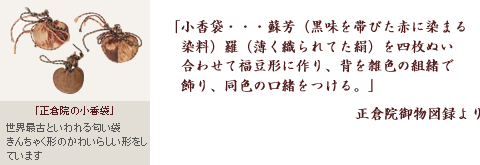 「正倉院の小香袋」

世界最古といわれる匂い袋
きんちゃく形のかわいらしい形をしています

「小香袋・・・蘇芳（黒味を帯びた赤に染まる染料）羅（薄く織られてた絹）を四枚ぬい合わせて福豆形に作り、背を雑色の組緒で飾り、同色の口緒をつける。」

正倉院御物図録より